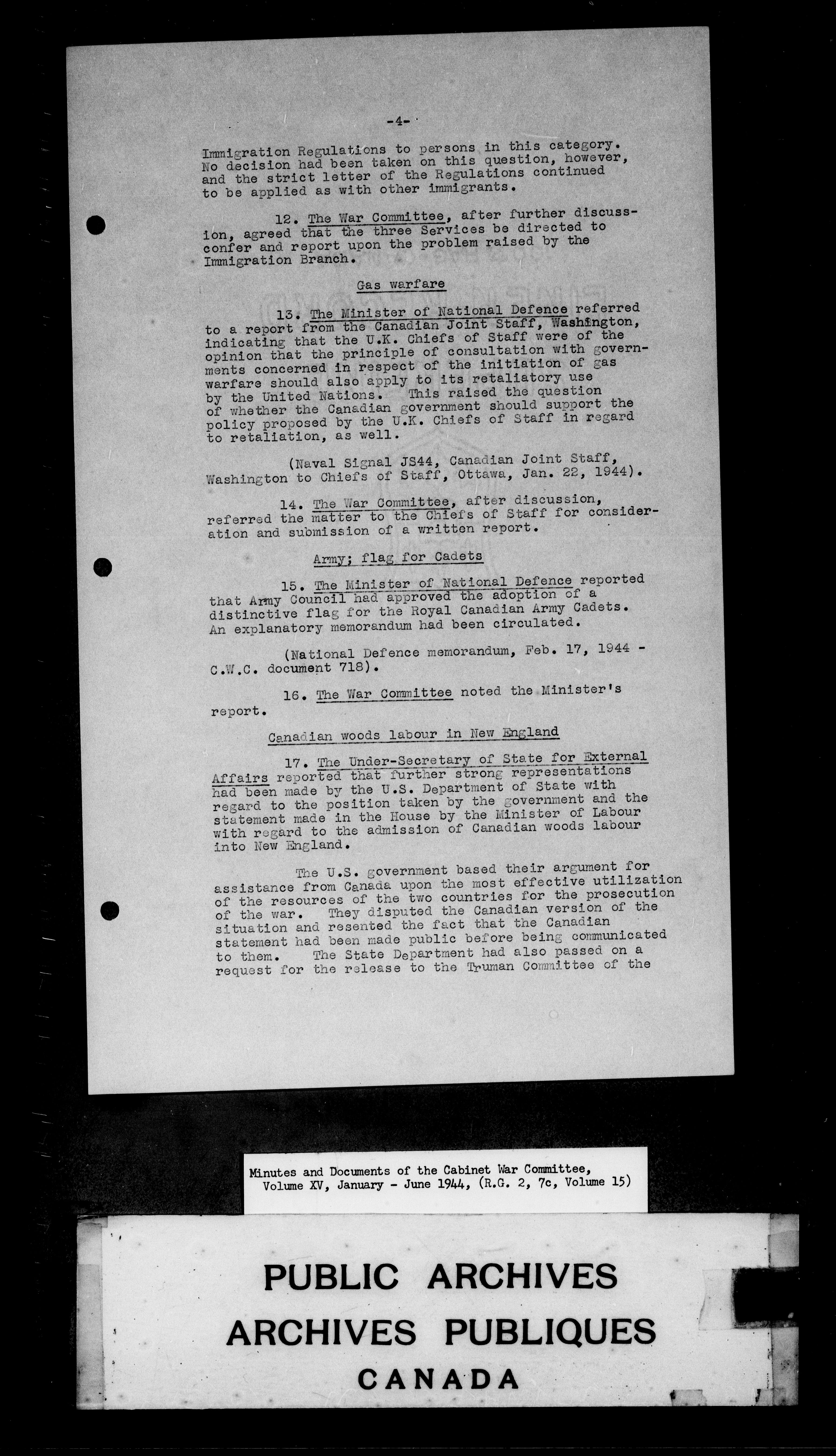 -4-

Immigration Regulations to persons in this category. No decision had been taken on this question, however, and the strict letter of the Regulations continued to be applied as with other immigrants.

12. The War Committee, after further discussion, agreed that the three Services be directed to confer and report upon the problem raised by the Immigration Branch.

Gas warfare

13. The Minister of National Defence referred to a report from the Canadian Joint Staff, Washington, indicating that the U.K. Chiefs of Staff were of the opinion that the principle of consultation with governments concerned in respect of the initiation of gas warfare should also apply to its retaliatory use by the United Nations. This raised the question of whether the Canadian government should support the policy proposed by the U.K. Chiefs of Staff in regard to retaliation, as well.

(Naval Signal JS44, Canadian Joint Staff, Washington to Chiefs of Staff, Ottawa, Jan. 22, 1944).

14. The War Committee, after discussion, referred the matter to the Chiefs of Staff for consideration and submission of a written report.

Army; flag for Cadets

15. The Minister of National Defence reported that Army Council had approved the adoption of a distinctive flag for the Royal Canadian Army Cadets. An explanatory memorandum had been circulated.

(National Defence memorandum, Feb. 17, 1944 - C.W.C. document 718).

16. The War Committee noted the Minister's report.

Canadian woods labour in New England

17. The Under-Secretary of State for External Affairs reported that further strong representations had been made by the U.S. Department of State with regard to the position taken by the government and the statement made in the House by the Minister of Labour with regard to the admission of Canadian woods labour into New England.

The U.S. government based their argument for assistance from Canada upon the most effective utilization of the resources of the two countries for the prosecution of the war. They disputed the Canadian version of the situation and resented the fact that the Canadian statement had been made public before being communicated to them. The State Department had also passed on a request for the release to the Truman Committee of the

Minutes and Documents of the Cabinet War Committee, Volume XV, January - June 1944, (R.G. 2, 7c, Volume 15)

PUBLIC ARCHIVES
ARCHIVES PUBLIQUES
CANADA